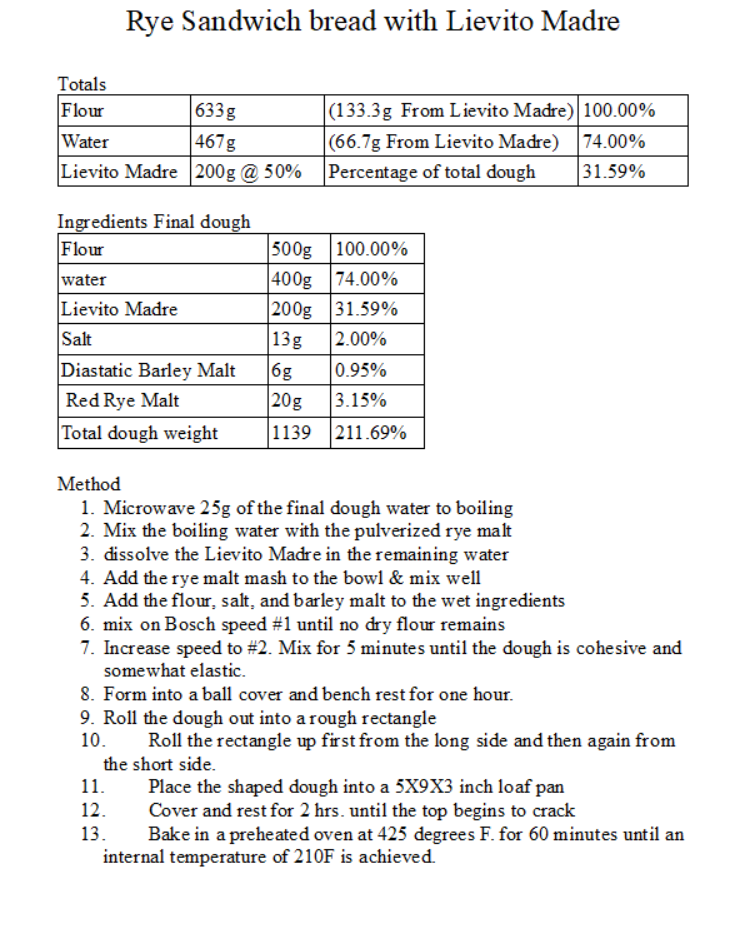 Rye Sandwich bread with Lievito Madre

Totals

| Flour | 633g | (133.3g From Lievito Madre) | 100.00% |
|---|---|---|---|
| Water | 467g | (66.7g From Lievito Madre) | 74.00% |
| Lievito Madre | 200g @ 50% | Percentage of total dough | 31.59% |

Ingredients Final dough

| Flour | 500g | 100.00% |
|---|---|---|
| water | 400g | 74.00% |
| Lievito Madre | 200g | 31.59% |
| Salt | 13g | 2.00% |
| Diastatic Barley Malt | 6g | 0.95% |
| Red Rye Malt | 20g | 3.15% |
| Total dough weight | 1139 | 211.69% |

Method
1. Microwave 25g of the final dough water to boiling
2. Mix the boiling water with the pulverized rye malt
3. dissolve the Lievito Madre in the remaining water
4. Add the rye malt mash to the bowl & mix well
5. Add the flour, salt, and barley malt to the wet ingredients
6. mix on Bosch speed #1 until no dry flour remains
7. Increase speed to #2. Mix for 5 minutes until the dough is cohesive and somewhat elastic.
8. Form into a ball cover and bench rest for one hour.
9. Roll the dough out into a rough rectangle
10. Roll the rectangle up first from the long side and then again from the short side.
11. Place the shaped dough into a 5X9X3 inch loaf pan
12. Cover and rest for 2 hrs. until the top begins to crack
13. Bake in a preheated oven at 425 degrees F. for 60 minutes until an internal temperature of 210F is achieved.